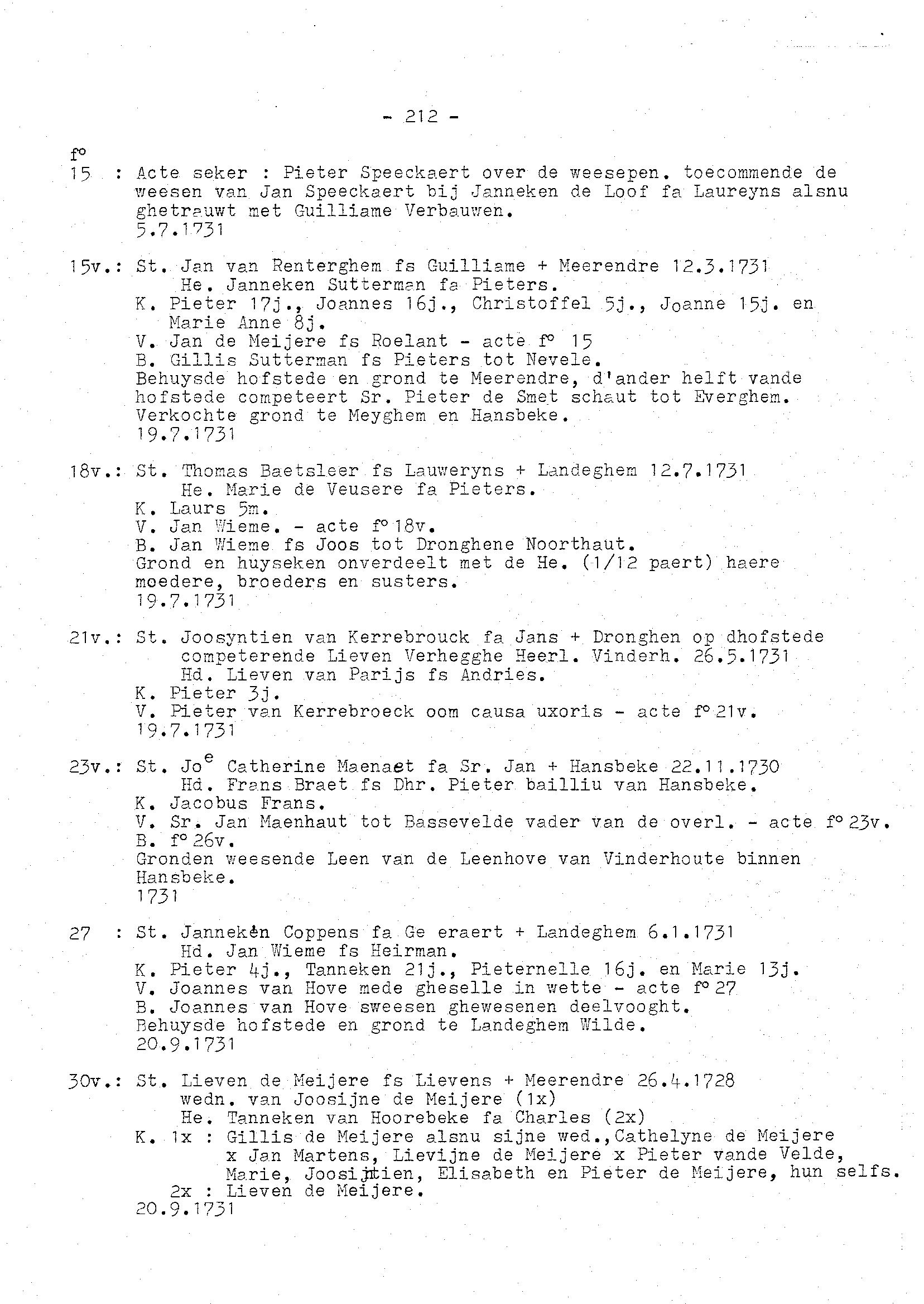 - 212 -

f°
15 : Acte seker : Pieter Speeckaert over de weesepen. toecommende de weesen van Jan Speeckaert bij Janneken de Loof fa Laureyns alsnu ghetrauwt met Guilliame Verbauwen.
5.7.1731

15v.: St. Jan van Renterghem fs Guilliame + Meerendre 12.3.1731
He. Janneken Sutterman fa Pieters.
K. Pieter 17j., Joannes 16j., Christoffel 5j., Joanne 15j. en Marie Anne 8j.
V. Jan de Meijere fs Roelant - acte f° 15
B. Gillis Sutterman fs Pieters tot Nevele.
Behuysde hofstede en grond te Meerendre, d'ander helft vande hofstede competeert Sr. Pieter de Smet schaut tot Everghem.
Verkochte grond te Meyghem en Hansbeke.
19.7.1731

18v.: St. Thomas Baetsleer fs Lauweryns + Landeghem 12.7.1731
He. Marie de Veusere fa Pieters.
K. Laurs 5m.
V. Jan Wieme. - acte f° 18v.
B. Jan Wieme fs Joos tot Dronghene Noorthaut.
Grond en huyseken onverdeelt met de He. (1/12 paert) haere moedere, broeders en susters.
19.7.1731

21v.: St. Joosyntien van Kerrebrouck fa Jans + Dronghen op dhofstede competerende Lieven Verhegghe Heerl. Vinderh. 26.5.1731
Hd. Lieven van Parijs fs Andries.
K. Pieter 3j.
V. Pieter van Kerrebroeck oom causa uxoris - acte f° 21v.
19.7.1731

23v.: St. Jo$^e$ Catherine Maenaet fa Sr. Jan + Hansbeke 22.11.1730
Hd. Frans Braet fs Dhr. Pieter bailliu van Hansbeke.
K. Jacobus Frans.
V. Sr. Jan Maenhaut tot Bassevelde vader van de overl. - acte f° 23v.
B. f° 26v.
Gronden weesende Leen van de Leenhove van Vinderhoute binnen Hansbeke.
1731

27 : St. Janneken Coppens fa Ge eraert + Landeghem 6.1.1731
Hd. Jan Wieme fs Heirman.
K. Pieter 4j., Tanneken 21j., Pieternelle 16j. en Marie 13j.
V. Joannes van Hove mede gheselle in wette - acte f° 27
B. Joannes van Hove sweesen ghewesenen deelvooght.
Behuysde hofstede en grond te Landeghem Wilde.
20.9.1731

30v.: St. Lieven de Meijere fs Lievens + Meerendre 26.4.1728
wedn. van Joosijne de Meijere (1x)
He. Tanneken van Hoorebeke fa Charles (2x)
K. 1x : Gillis de Meijere alsnu sijne wed.,Cathelyne de Meijere x Jan Martens, Lievijne de Meijere x Pieter vande Velde, Marie, Joosijntien, Elisabeth en Pieter de Meijere, hun selfs.
2x : Lieven de Meijere.
20.9.1731